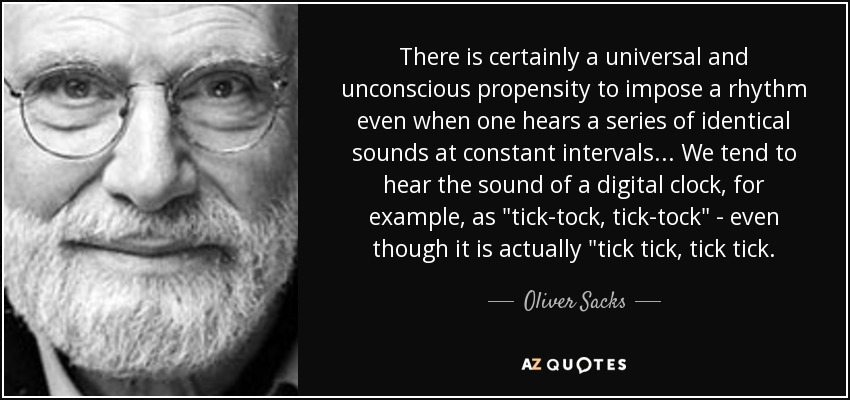 There is certainly a universal and unconscious propensity to impose a rhythm even when one hears a series of identical sounds at constant intervals... We tend to hear the sound of a digital clock, for example, as "tick-tock, tick-tock" - even though it is actually "tick tick, tick tick.

— Oliver Sacks —

AZ QUOTES